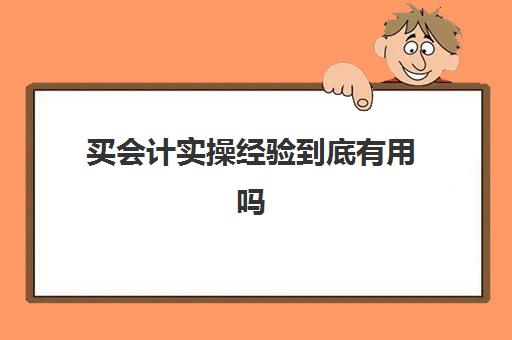 买会计实操经验到底有用吗